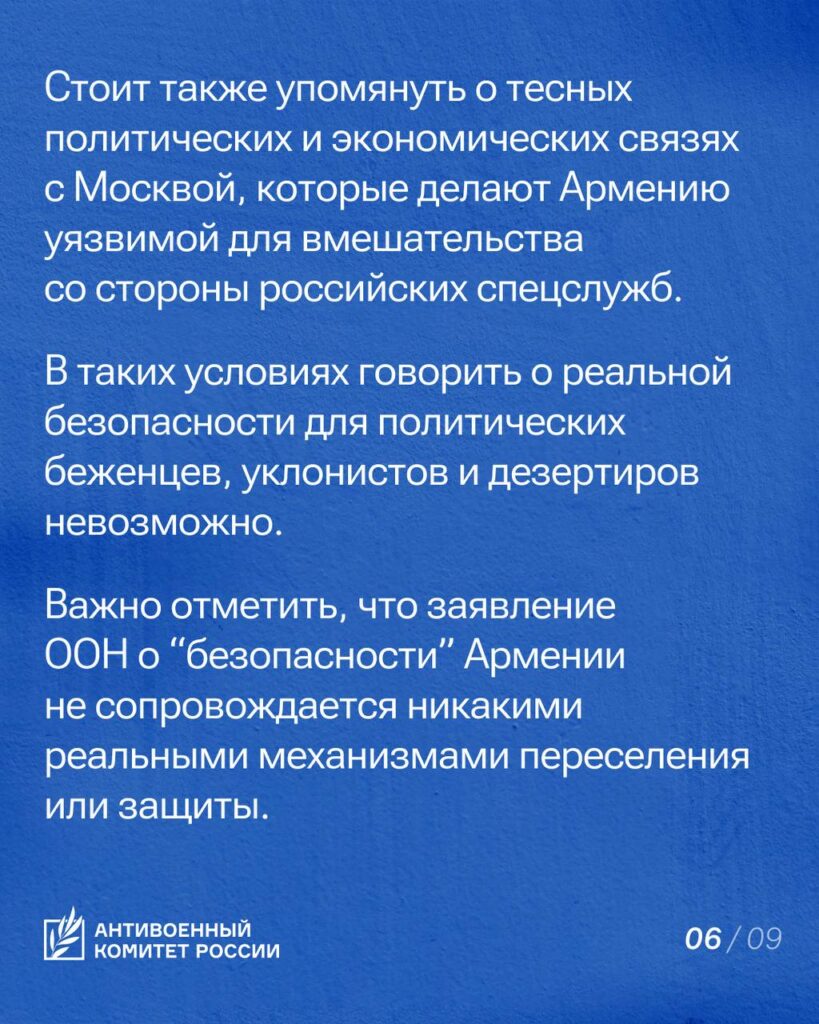 Стоит также упомянуть о тесных политических и экономических связях с Москвой, которые делают Армению уязвимой для вмешательства со стороны российских спецслужб.

В таких условиях говорить о реальной безопасности для политических беженцев, уклонистов и дезертиров невозможно.

Важно отметить, что заявление ООН о “безопасности” Армении не сопровождается никакими реальными механизмами переселения или защиты.

АНТИВОЕННЫЙ КОМИТЕТ РОССИИ

06 / 09